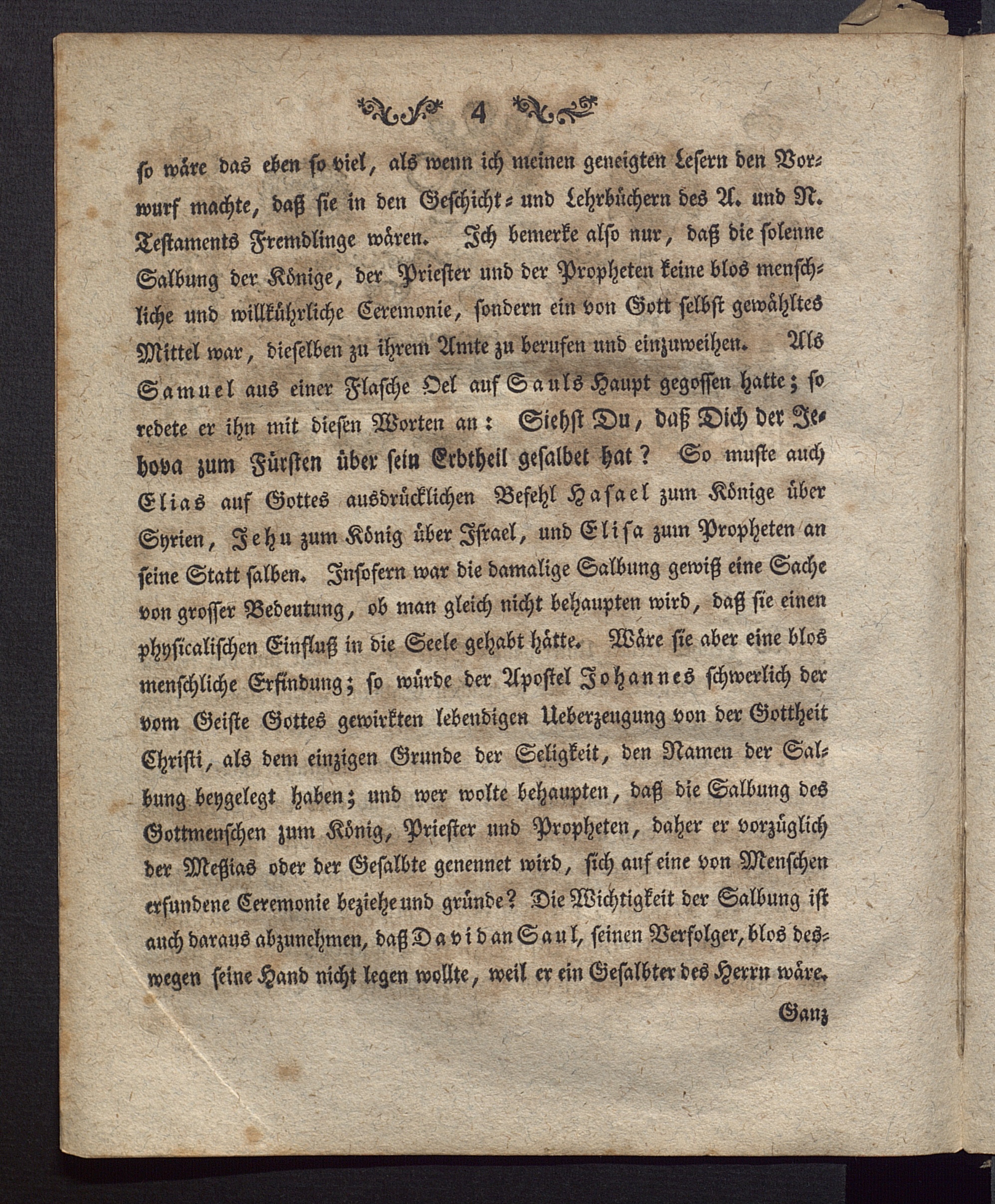 4

so wäre das eben so viel, als wenn ich meinen geneigten Lesern den Vorwurf machte, daß sie in den Geschicht- und Lehrbüchern des A. und N. Testaments Fremdlinge wären. Ich bemerke also nur, daß die solenne Salbung der Könige, der Priester und der Propheten keine blos menschliche und willkührliche Ceremonie, sondern ein von Gott selbst gewähltes Mittel war, dieselben zu ihrem Amte zu berufen und einzuweihen. Als Samuel aus einer Flasche Oel auf Sauls Haupt gegossen hatte; so redete er ihn mit diesen Worten an: Siehst Du, daß Dich der Jehova zum Fürsten über sein Erbtheil gesalbet hat? So muste auch Elias auf Gottes ausdrücklichen Befehl Hasael zum Könige über Syrien, Jehu zum König über Israel, und Elisa zum Propheten an seine Statt salben. Insofern war die damalige Salbung gewiß eine Sache von grosser Bedeutung, ob man gleich nicht behaupten wird, daß sie einen physicalischen Einfluß in die Seele gehabt hätte. Wäre sie aber eine blos menschliche Erfindung; so würde der Apostel Johannes schwerlich der vom Geiste Gottes gewirkten lebendigen Ueberzeugung von der Gottheit Christi, als dem einzigen Grunde der Seligkeit, den Namen der Salbung beygelegt haben; und wer wolte behaupten, daß die Salbung des Gottmenschen zum König, Priester und Propheten, daher er vorzüglich der Meßias oder der Gesalbte genennet wird, sich auf eine von Menschen erfundene Ceremonie beziehe und gründe? Die Wichtigkeit der Salbung ist auch daraus abzunehmen, daß David an Saul, seinen Verfolger, blos deswegen seine Hand nicht legen wollte, weil er ein Gesalbter des Herrn wäre.

Ganz